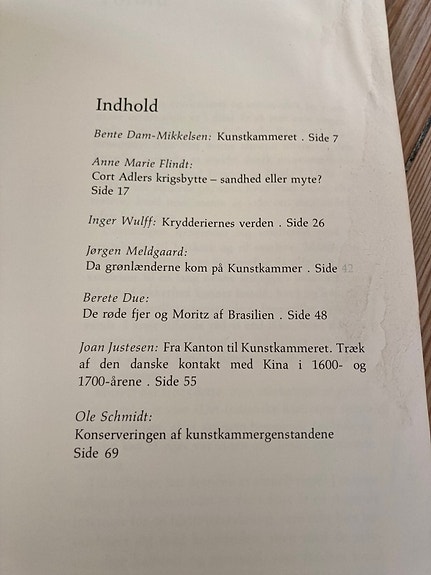 Indhold

Bente Dam-Mikkelsen: Kunstkammeret . Side 7

Anne Marie Flindt:
Cort Adlers krigsbytte – sandhed eller myte?
Side 17

Inger Wulff: Krydderiernes verden . Side 26

Jørgen Meldgaard:
Da grønlænderne kom på Kunstkammer . Side 42

Berete Due:
De røde fjer og Moritz af Brasilien . Side 48

Joan Justesen: Fra Kanton til Kunstkammeret. Træk af den danske kontakt med Kina i 1600- og 1700-årene . Side 55

Ole Schmidt:
Konserveringen af kunstkammergenstandene
Side 69